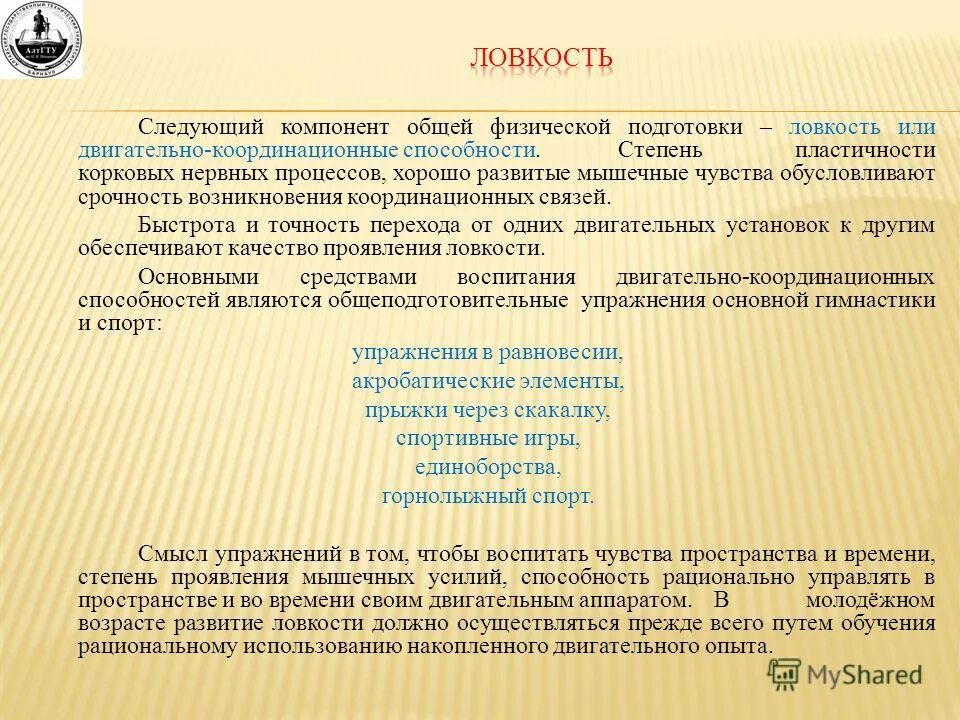 АлтГТУ
БАРНАУЛ

ЛОВКОСТЬ

Следующий компонент общей физической подготовки – ловкость или двигательно-координационные способности. Степень пластичности корковых нервных процессов, хорошо развитые мышечные чувства обусловливают срочность возникновения координационных связей.

Быстрота и точность перехода от одних двигательных установок к другим обеспечивают качество проявления ловкости.

Основными средствами воспитания двигательно-координационных способностей являются общеподготовительные упражнения основной гимнастики и спорт:

упражнения в равновесии,
акробатические элементы,
прыжки через скакалку,
спортивные игры,
единоборства,
горнолыжный спорт.

Смысл упражнений в том, чтобы воспитать чувства пространства и времени, степень проявления мышечных усилий, способность рационально управлять в пространстве и во времени своим двигательным аппаратом. В молодёжном возрасте развитие ловкости должно осуществляться прежде всего путем обучения рациональному использованию накопленного двигательного опыта.

MyShared